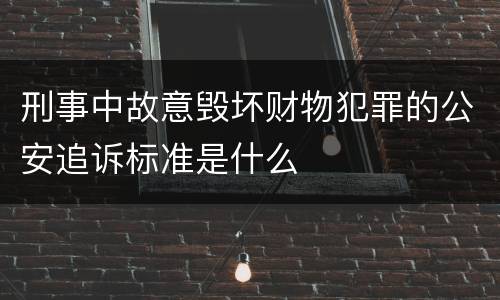 刑事中故意毁坏财物犯罪的公安追诉标准是什么